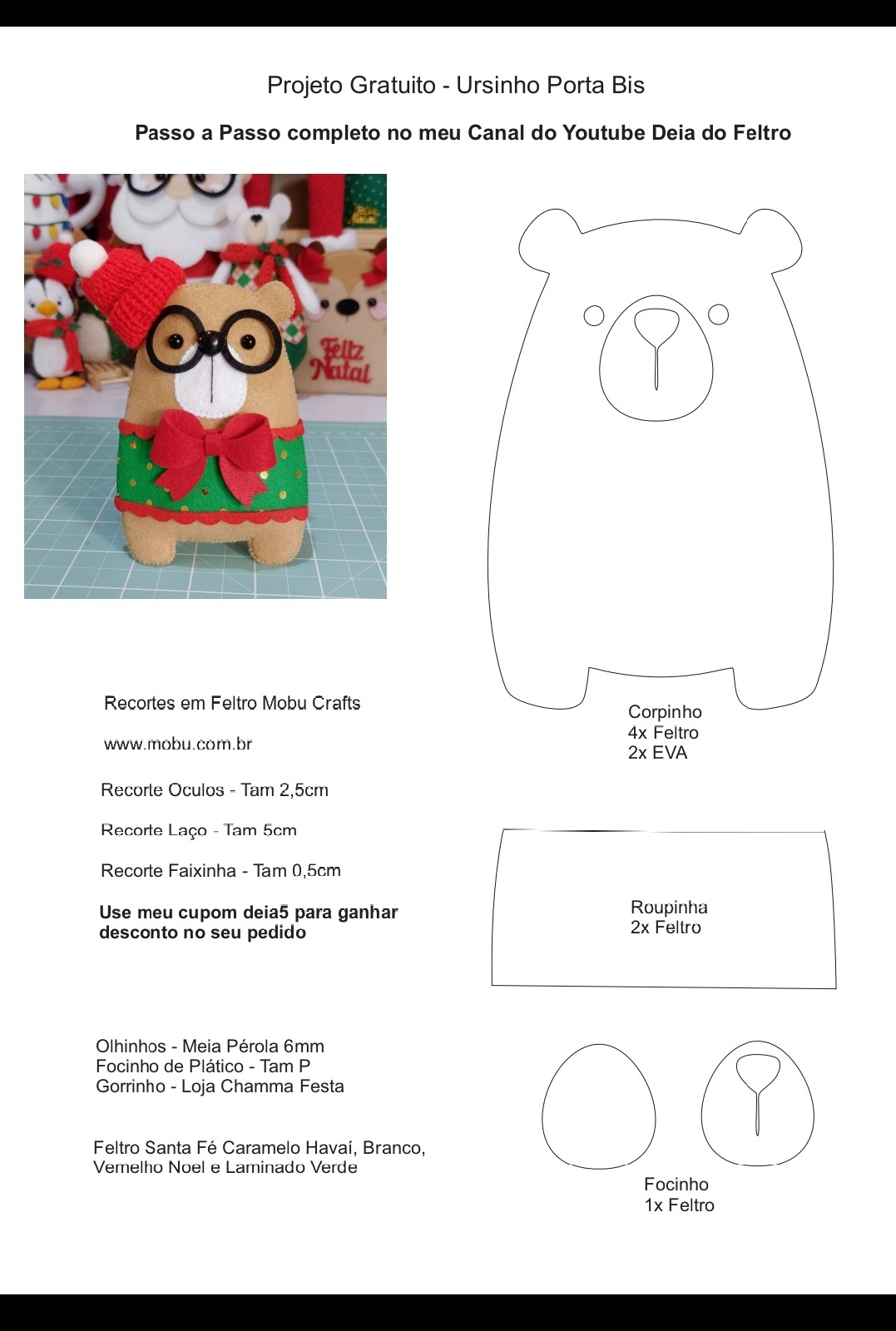 Projeto Gratuito - Ursinho Porta Bis

Passo a Passo completo no meu Canal do Youtube Deia do Feltro

Feliz Natal

Recortes em Feltro Mobu Crafts

www.mobu.com.br

Recorte Oculos - Tam 2,5cm

Recorte Laço - Tam 5cm

Recorte Faixinha - Tam 0,5cm

Use meu cupom deia5 para ganhar desconto no seu pedido

Olhinhos - Meia Pérola 6mm
Focinho de Plático - Tam P
Gorrinho - Loja Chamma Festa

Feltro Santa Fé Caramelo Havaí, Branco, Vemelho Noel e Laminado Verde

Corpinho
4x Feltro
2x EVA

Roupinha
2x Feltro

Focinho
1x Feltro